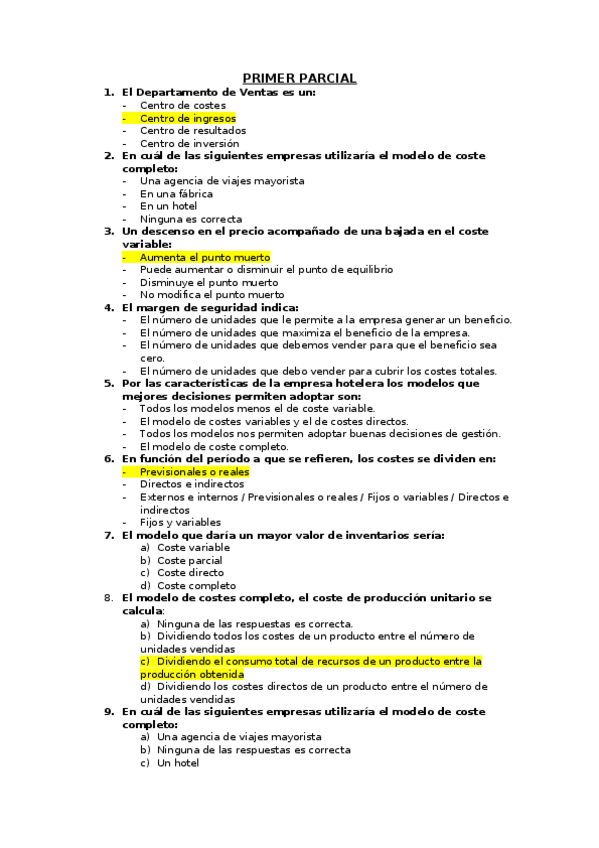 PRIMER PARCIAL

1. El Departamento de Ventas es un:
- Centro de costes
- Centro de ingresos
- Centro de resultados
- Centro de inversión

2. En cuál de las siguientes empresas utilizaría el modelo de coste completo:
- Una agencia de viajes mayorista
- En una fábrica
- En un hotel
- Ninguna es correcta

3. Un descenso en el precio acompañado de una bajada en el coste variable:
- Aumenta el punto muerto
- Puede aumentar o disminuir el punto de equilibrio
- Disminuye el punto muerto
- No modifica el punto muerto

4. El margen de seguridad indica:
- El número de unidades que le permite a la empresa generar un beneficio.
- El número de unidades que maximiza el beneficio de la empresa.
- El número de unidades que debemos vender para que el beneficio sea cero.
- El número de unidades que debo vender para cubrir los costes totales.

5. Por las características de la empresa hotelera los modelos que mejores decisiones permiten adoptar son:
- Todos los modelos menos el de coste variable.
- El modelo de costes variables y el de costes directos.
- Todos los modelos nos permiten adoptar buenas decisiones de gestión.
- El modelo de coste completo.

6. En función del período a que se refieren, los costes se dividen en:
- Previsionales o reales
- Directos e indirectos
- Externos e internos / Previsionales o reales / Fijos o variables / Directos e indirectos
- Fijos y variables

7. El modelo que daría un mayor valor de inventarios sería:
a) Coste variable
b) Coste parcial
c) Coste directo
d) Coste completo

8. El modelo de costes completo, el coste de producción unitario se calcula:
a) Ninguna de las respuestas es correcta.
b) Dividiendo todos los costes de un producto entre el número de unidades vendidas
c) Dividiendo el consumo total de recursos de un producto entre la producción obtenida
d) Dividiendo los costes directos de un producto entre el número de unidades vendidas

9. En cuál de las siguientes empresas utilizaría el modelo de coste completo:
a) Una agencia de viajes mayorista
b) Ninguna de las respuestas es correcta
c) Un hotel